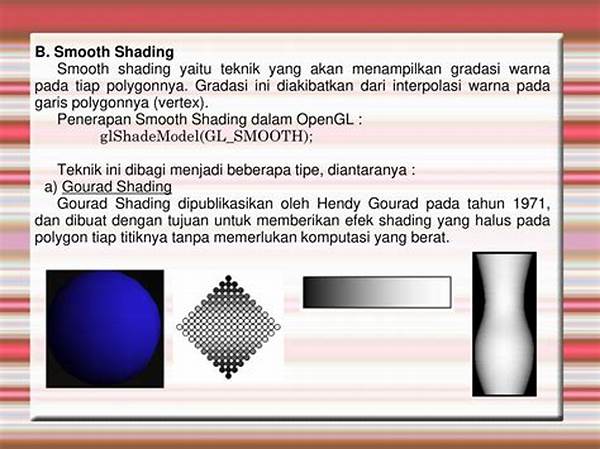 B. Smooth Shading

Smooth shading yaitu teknik yang akan menampilkan gradasi warna pada tiap polygonnya. Gradasi ini diakibatkan dari interpolasi warna pada garis polygonnya (vertex).

Penerapan Smooth Shading dalam OpenGL :

glShadeModel(GL_SMOOTH);

Teknik ini dibagi menjadi beberapa tipe, diantaranya :

a) Gourad Shading

Gourad Shading dipublikasikan oleh Hendy Gourad pada tahun 1971, dan dibuat dengan tujuan untuk memberikan efek shading yang halus pada polygon tiap titiknya tanpa memerlukan komputasi yang berat.